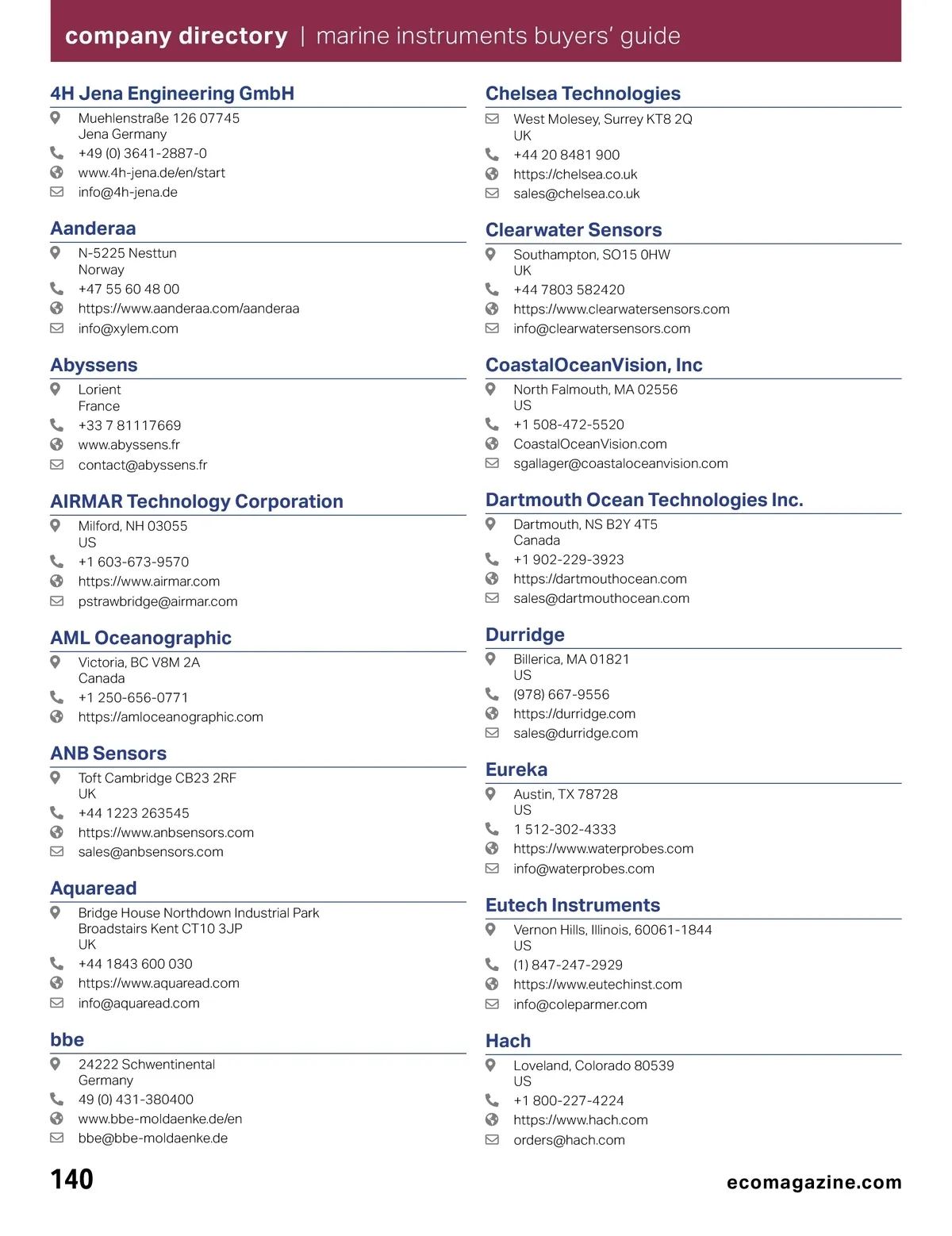 company directory | marine instruments buyers' guide

4H Jena Engineering GmbH
Muehlenstraße 126 07745
Jena Germany
+49 (0) 3641-2887-0
www.4h-jena.de/en/start
info@4h-jena.de

Aanderaa
N-5225 Nesttun
Norway
+47 55 60 48 00
https://www.aanderaa.com/aanderaa
info@xylem.com

Abyssens
Lorient
France
+33 7 81117669
www.abyssens.fr
contact@abyssens.fr

AIRMAR Technology Corporation
Milford, NH 03055
US
+1 603-673-9570
https://www.airmar.com
pstrawbridge@airmar.com

AML Oceanographic
Victoria, BC V8M 2A
Canada
+1 250-656-0771
https://amloceanographic.com

ANB Sensors
Toft Cambridge CB23 2RF
UK
+44 1223 263545
https://www.anbsensors.com
sales@anbsensors.com

Aquaread
Bridge House Northdown Industrial Park
Broadstairs Kent CT10 3JP
UK
+44 1843 600 030
https://www.aquaread.com
info@aquaread.com

bbe
24222 Schwentinental
Germany
49 (0) 431-380400
www.bbe-moldaenke.de/en
bbe@bbe-moldaenke.de

Chelsea Technologies
West Molesey, Surrey KT8 2Q
UK
+44 20 8481 900
https://chelsea.co.uk
sales@chelsea.co.uk

Clearwater Sensors
Southampton, SO15 0HW
UK
+44 7803 582420
https://www.clearwatersensors.com
info@clearwatersensors.com

CoastalOceanVision, Inc
North Falmouth, MA 02556
US
+1 508-472-5520
CoastalOceanVision.com
sgallager@coastaloceanvision.com

Dartmouth Ocean Technologies Inc.
Dartmouth, NS B2Y 4T5
Canada
+1 902-229-3923
https://dartmouthocean.com
sales@dartmouthocean.com

Durridge
Billerica, MA 01821
US
(978) 667-9556
https://durridge.com
sales@durridge.com

Eureka
Austin, TX 78728
US
1 512-302-4333
https://www.waterprobes.com
info@waterprobes.com

Eutech Instruments
Vernon Hills, Illinois, 60061-1844
US
(1) 847-247-2929
https://www.eutechinst.com
info@coleparmer.com

Hach
Loveland, Colorado 80539
US
+1 800-227-4224
https://www.hach.com
orders@hach.com

140

ecomagazine.com